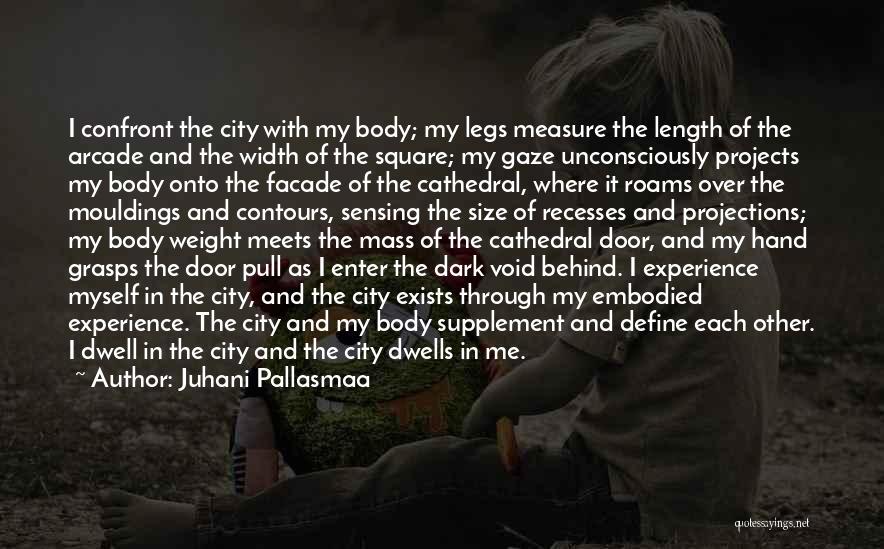 I confront the city with my body; my legs measure the length of the arcade and the width of the square; my gaze unconsciously projects my body onto the facade of the cathedral, where it roams over the mouldings and contours, sensing the size of recesses and projections; my body weight meets the mass of the cathedral door, and my hand grasps the door pull as I enter the dark void behind. I experience myself in the city, and the city exists through my embodied experience. The city and my body supplement and define each other. I dwell in the city and the city dwells in me.

~ Author: Juhani Pallasmaa

quotessayings.net